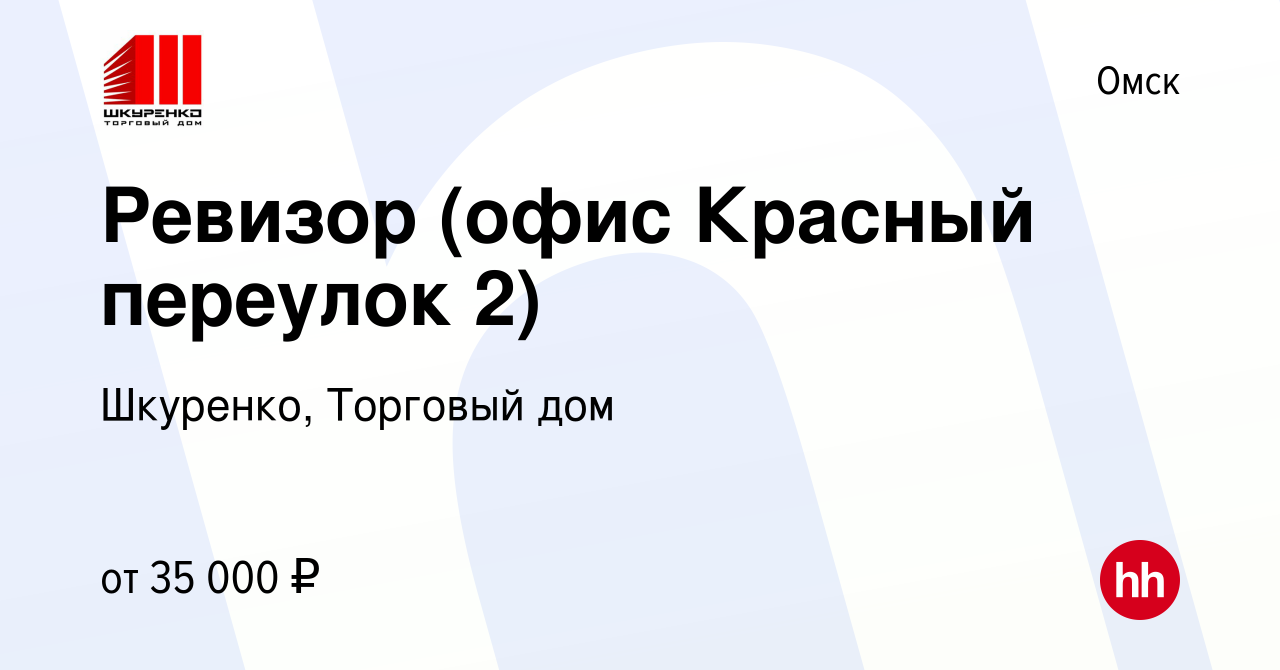 ШКУРЕНКО
ТОРГОВЫЙ ДОМ

Омск

Ревизор (офис Красный переулок 2)

Шкуренко, Торговый дом

от 35 000 ₽

hh